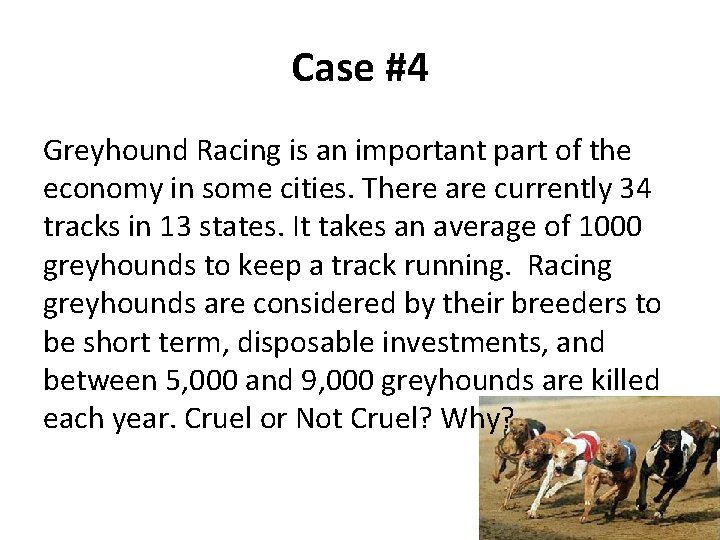 Case #4

Greyhound Racing is an important part of the economy in some cities. There are currently 34 tracks in 13 states. It takes an average of 1000 greyhounds to keep a track running. Racing greyhounds are considered by their breeders to be short term, disposable investments, and between 5,000 and 9,000 greyhounds are killed each year. Cruel or Not Cruel? Why?